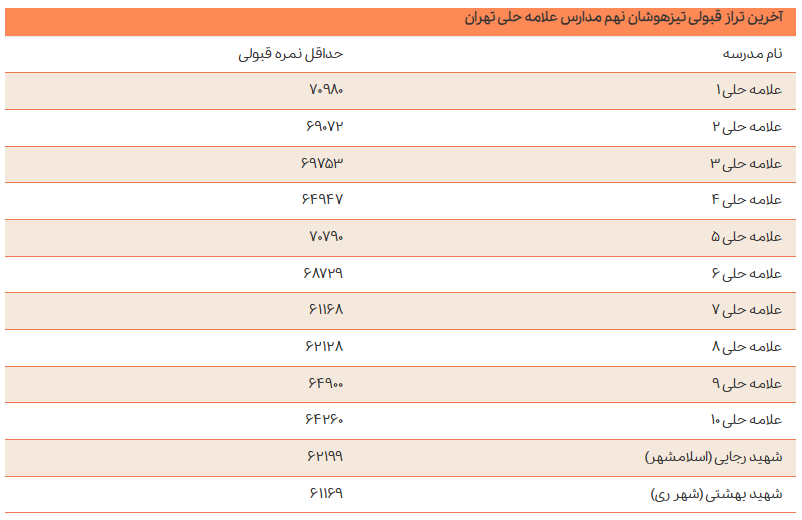 آخرین تراز قبولی تیزهوشان نهم مدارس علامه حلی تهران

| نام مدرسه | حداقل نمره قبولی |
|---|---|
| علامه حلی ۱ | ۷۰۹۸۰ |
| علامه حلی ۲ | ۶۹۰۷۲ |
| علامه حلی ۳ | ۶۹۷۵۳ |
| علامه حلی ۴ | ۶۴۹۴۷ |
| علامه حلی ۵ | ۷۰۷۹۰ |
| علامه حلی ۶ | ۶۸۷۲۹ |
| علامه حلی ۷ | ۶۱۱۶۸ |
| علامه حلی ۸ | ۶۲۱۲۸ |
| علامه حلی ۹ | ۶۴۹۰۰ |
| علامه حلی ۱۰ | ۶۴۲۶۰ |
| شهید رجایی (اسلامشهر) | ۶۲۱۹۹ |
| شهید بهشتی (شهر ری) | ۶۱۱۶۹ |